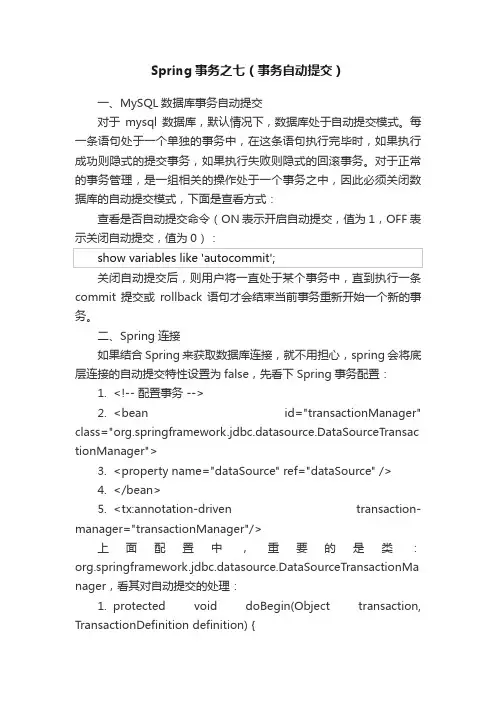 Spring 事务之七（事务自动提交）

一、MySQL 数据库事务自动提交

对于 mysql 数据库，默认情况下，数据库处于自动提交模式。每一条语句处于一个单独的事务中，在这条语句执行完毕时，如果执行成功则隐式的提交事务，如果执行失败则隐式的回滚事务。对于正常的事务管理，是一组相关的操作处于一个事务之中，因此必须关闭数据库的自动提交模式，下面是查看方式：

查看是否自动提交命令（ON 表示开启自动提交，值为 1，OFF 表示关闭自动提交，值为 0）：

show variables like 'autocommit';

关闭自动提交后，则用户将一直处于某个事务中，直到执行一条 commit 提交或 rollback 语句才会结束当前事务重新开始一个新的事务。

二、Spring 连接

如果结合 Spring 来获取数据库连接，就不用担心，spring 会将底层连接的自动提交特性设置为 false，先看下 Spring 事务配置：

1. <!-- 配置事务 -->

2. <bean id="transactionManager" class="org.springframework.jdbc.datasource.DataSourceTransactionManager">

3. <property name="dataSource" ref="dataSource" />

4. </bean>

5. <tx:annotation-driven transaction-manager="transactionManager"/>

上面配置中，重要的是类：org.springframework.jdbc.datasource.DataSourceTransactionManager，看其对自动提交的处理：

1. protected void doBegin(Object transaction, TransactionDefinition definition) {